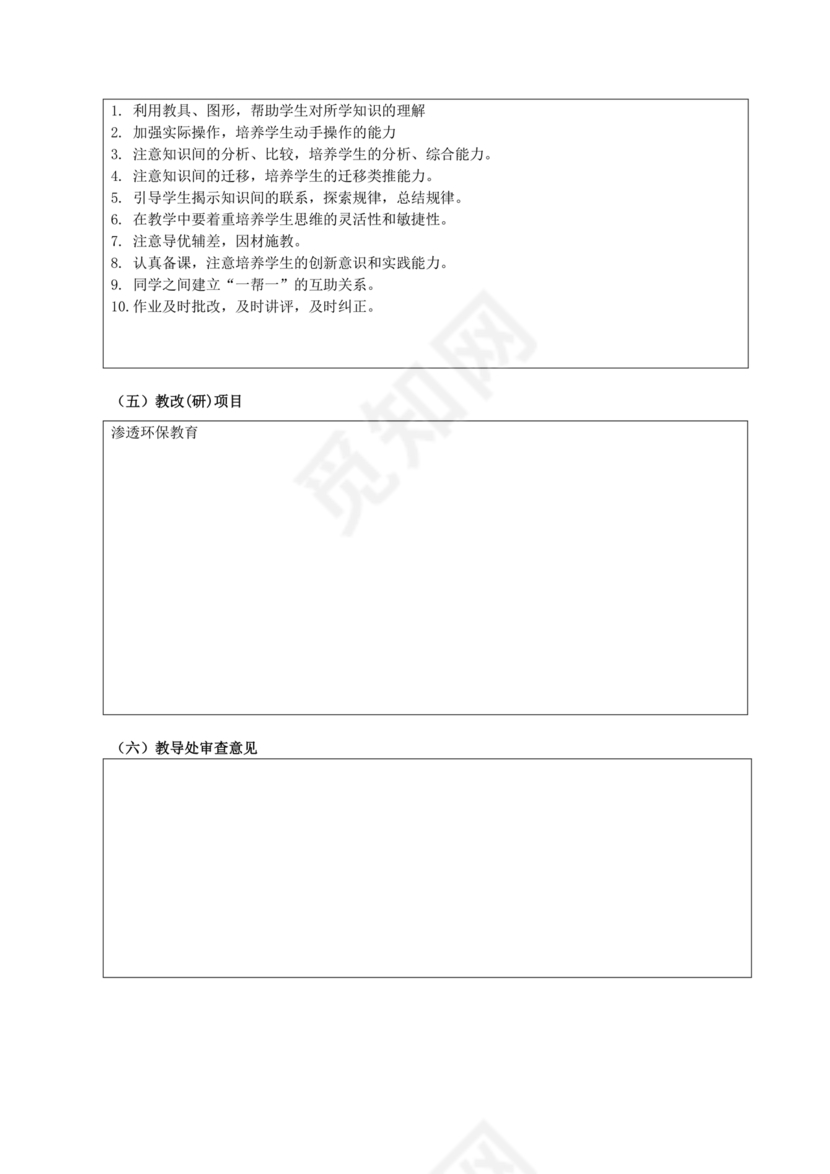 1. 利用教具、图形，帮助学生对所学知识的理解
2. 加强实际操作，培养学生动手操作的能力
3. 注意知识间的分析、比较，培养学生的分析、综合能力。
4. 注意知识间的迁移，培养学生的迁移类推能力。
5. 引导学生揭示知识间的联系，探索规律，总结规律。
6. 在教学中要着重培养学生思维的灵活性和敏捷性。
7. 注意导优辅差，因材施教。
8. 认真备课，注意培养学生的创新意识和实践能力。
9. 同学之间建立“一帮一”的互助关系。
10. 作业及时批改，及时讲评，及时纠正。

（五）教改(研)项目

渗透环保教育

（六）教导处审查意见

觅知网